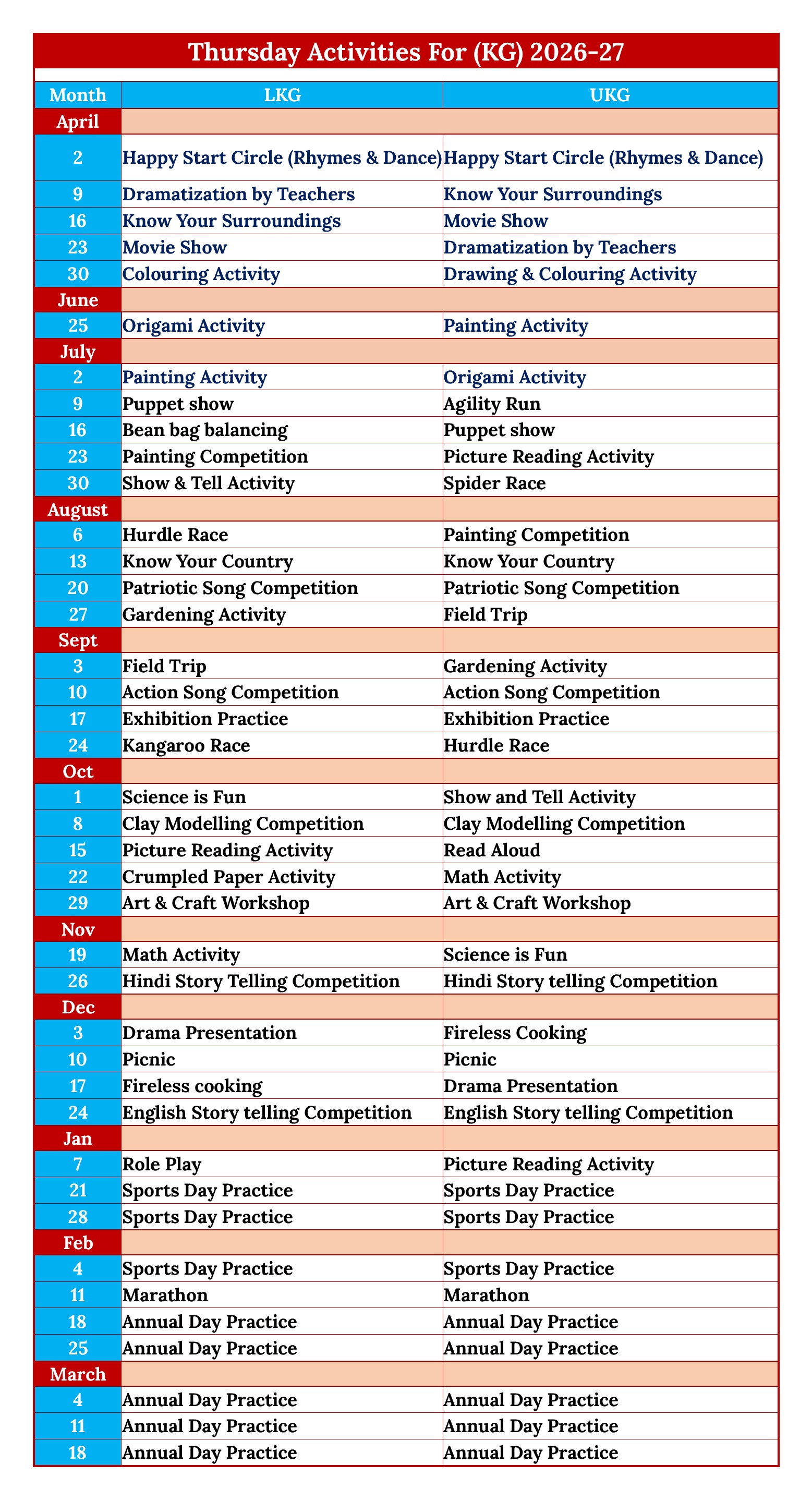 Thursday Activities For (KG) 2026-27

| Month | LKG | UKG |
|---|---|---|
| April | | |
| 2 | Happy Start Circle (Rhymes & Dance) | Happy Start Circle (Rhymes & Dance) |
| 9 | Dramatization by Teachers | Know Your Surroundings |
| 16 | Know Your Surroundings | Movie Show |
| 23 | Movie Show | Dramatization by Teachers |
| 30 | Colouring Activity | Drawing & Colouring Activity |
| June | | |
| 25 | Origami Activity | Painting Activity |
| July | | |
| 2 | Painting Activity | Origami Activity |
| 9 | Puppet show | Agility Run |
| 16 | Bean bag balancing | Puppet show |
| 23 | Painting Competition | Picture Reading Activity |
| 30 | Show & Tell Activity | Spider Race |
| August | | |
| 6 | Hurdle Race | Painting Competition |
| 13 | Know Your Country | Know Your Country |
| 20 | Patriotic Song Competition | Patriotic Song Competition |
| 27 | Gardening Activity | Field Trip |
| Sept | | |
| 3 | Field Trip | Gardening Activity |
| 10 | Action Song Competition | Action Song Competition |
| 17 | Exhibition Practice | Exhibition Practice |
| 24 | Kangaroo Race | Hurdle Race |
| Oct | | |
| 1 | Science is Fun | Show and Tell Activity |
| 8 | Clay Modelling Competition | Clay Modelling Competition |
| 15 | Picture Reading Activity | Read Aloud |
| 22 | Crumpled Paper Activity | Math Activity |
| 29 | Art & Craft Workshop | Art & Craft Workshop |
| Nov | | |
| 19 | Math Activity | Science is Fun |
| 26 | Hindi Story Telling Competition | Hindi Story telling Competition |
| Dec | | |
| 3 | Drama Presentation | Fireless Cooking |
| 10 | Picnic | Picnic |
| 17 | Fireless cooking | Drama Presentation |
| 24 | English Story telling Competition | English Story telling Competition |
| Jan | | |
| 7 | Role Play | Picture Reading Activity |
| 21 | Sports Day Practice | Sports Day Practice |
| 28 | Sports Day Practice | Sports Day Practice |
| Feb | | |
| 4 | Sports Day Practice | Sports Day Practice |
| 11 | Marathon | Marathon |
| 18 | Annual Day Practice | Annual Day Practice |
| 25 | Annual Day Practice | Annual Day Practice |
| March | | |
| 4 | Annual Day Practice | Annual Day Practice |
| 11 | Annual Day Practice | Annual Day Practice |
| 18 | Annual Day Practice | Annual Day Practice |